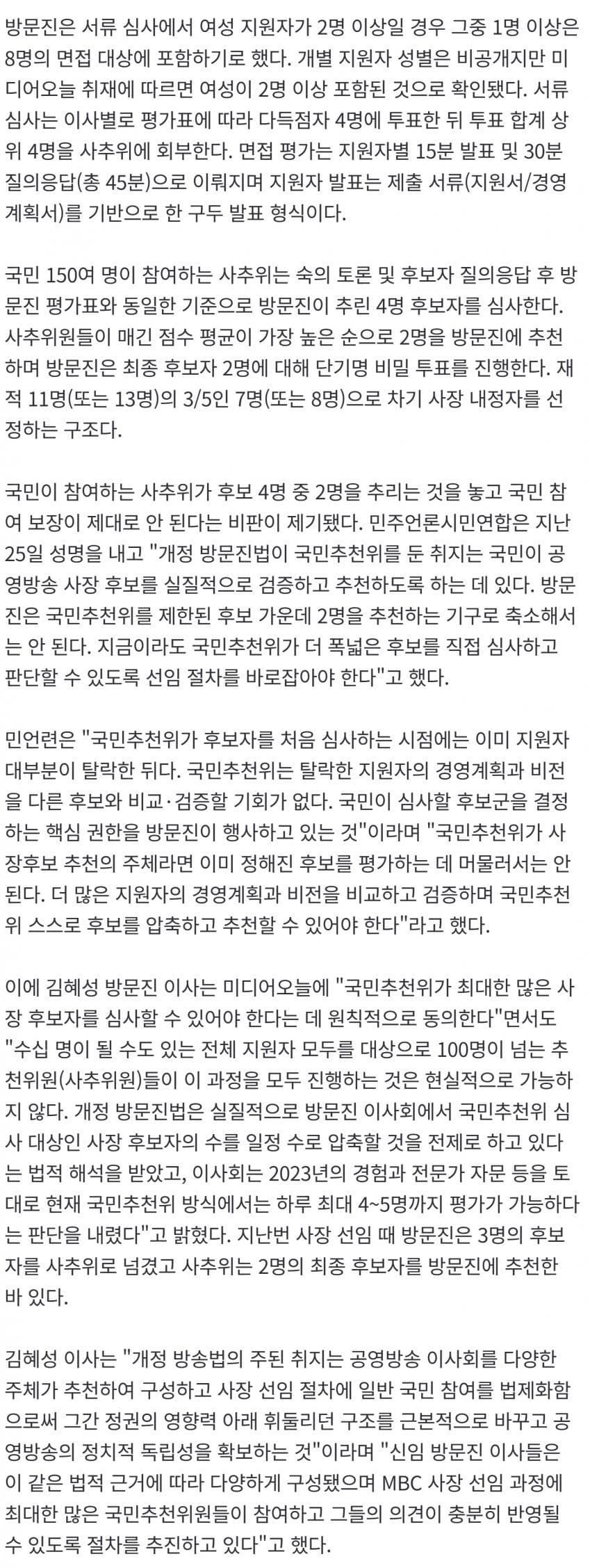 방문진은 서류 심사에서 여성 지원자가 2명 이상일 경우 그중 1명 이상은 8명의 면접 대상에 포함하기로 했다. 개별 지원자 성별은 비공개지만 미디어오늘 취재에 따르면 여성이 2명 이상 포함된 것으로 확인됐다. 서류 심사는 이사별로 평가표에 따라 다득점자 4명에 투표한 뒤 투표 합계 상위 4명을 사추위에 회부한다. 면접 평가는 지원자별 15분 발표 및 30분 질의응답(총 45분)으로 이뤄지며 지원자 발표는 제출 서류(지원서/경영계획서)를 기반으로 한 구두 발표 형식이다.

국민 150여 명이 참여하는 사추위는 숙의 토론 및 후보자 질의응답 후 방문진 평가표와 동일한 기준으로 방문진이 추린 4명 후보자를 심사한다. 사추위원들이 매긴 점수 평균이 가장 높은 순으로 2명을 방문진에 추천하며 방문진은 최종 후보자 2명에 대해 단기명 비밀 투표를 진행한다. 재적 11명(또는 13명)의 3/5인 7명(또는 8명)으로 차기 사장 내정자를 선정하는 구조다.

국민이 참여하는 사추위가 후보 4명 중 2명을 추리는 것을 놓고 국민 참여 보장이 제대로 안 된다는 비판이 제기됐다. 민주언론시민연합은 지난 25일 성명을 내고 "개정 방문진법이 국민추천위를 둔 취지는 국민이 공영방송 사장 후보를 실질적으로 검증하고 추천하도록 하는 데 있다. 방문진은 국민추천위를 제한된 후보 가운데 2명을 추천하는 기구로 축소해서는 안 된다. 지금이라도 국민추천위가 더 폭넓은 후보를 직접 심사하고 판단할 수 있도록 선임 절차를 바로잡아야 한다"고 했다.

민언련은 "국민추천위가 후보자를 처음 심사하는 시점에는 이미 지원자 대부분이 탈락한 뒤다. 국민추천위는 탈락한 지원자의 경영계획과 비전을 다른 후보와 비교·검증할 기회가 없다. 국민이 심사할 후보군을 결정하는 핵심 권한을 방문진이 행사하고 있는 것"이라며 "국민추천위가 사장후보 추천의 주체라면 이미 정해진 후보를 평가하는 데 머물러서는 안 된다. 더 많은 지원자의 경영계획과 비전을 비교하고 검증하며 국민추천위 스스로 후보를 압축하고 추천할 수 있어야 한다"라고 했다.

이에 김혜성 방문진 이사는 미디어오늘에 "국민추천위가 최대한 많은 사장 후보자를 심사할 수 있어야 한다는 데 원칙적으로 동의한다"면서도 "수십 명이 될 수도 있는 전체 지원자 모두를 대상으로 100명이 넘는 추천위원(사추위원)들이 이 과정을 모두 진행하는 것은 현실적으로 가능하지 않다. 개정 방문진법은 실질적으로 방문진 이사회에서 국민추천위 심사 대상인 사장 후보자의 수를 일정 수로 압축할 것을 전제로 하고 있다는 법적 해석을 받았고, 이사회는 2023년의 경험과 전문가 자문 등을 토대로 현재 국민추천위 방식에서는 하루 최대 4~5명까지 평가가 가능하다는 판단을 내렸다"고 밝혔다. 지난번 사장 선임 때 방문진은 3명의 후보자를 사추위로 넘겼고 사추위는 2명의 최종 후보자를 방문진에 추천한 바 있다.

김혜성 이사는 "개정 방송법의 주된 취지는 공영방송 이사회를 다양한 주체가 추천하여 구성하고 사장 선임 절차에 일반 국민 참여를 법제화함으로써 그간 정권의 영향력 아래 휘둘리던 구조를 근본적으로 바꾸고 공영방송의 정치적 독립성을 확보하는 것"이라며 "신임 방문진 이사들은 이 같은 법적 근거에 따라 다양하게 구성됐으며 MBC 사장 선임 과정에 최대한 많은 국민추천위원들이 참여하고 그들의 의견이 충분히 반영될 수 있도록 절차를 추진하고 있다"고 했다.